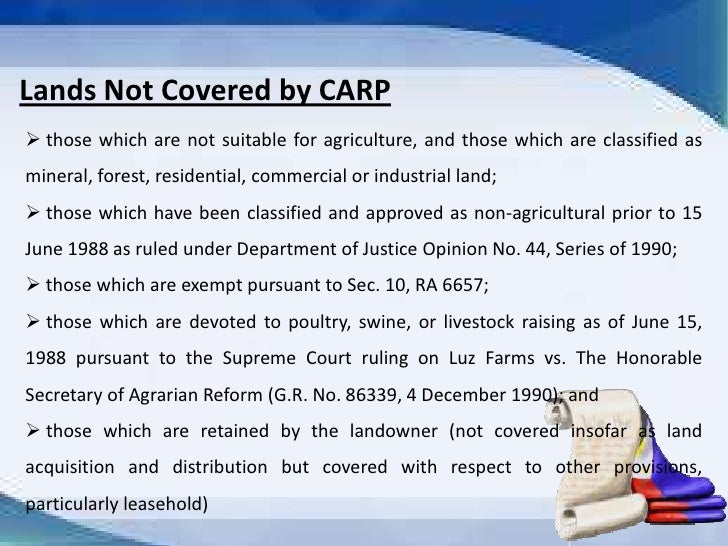 Lands Not Covered by CARP

➢ those which are not suitable for agriculture, and those which are classified as mineral, forest, residential, commercial or industrial land;

➢ those which have been classified and approved as non-agricultural prior to 15 June 1988 as ruled under Department of Justice Opinion No. 44, Series of 1990;

➢ those which are exempt pursuant to Sec. 10, RA 6657;

➢ those which are devoted to poultry, swine, or livestock raising as of June 15, 1988 pursuant to the Supreme Court ruling on Luz Farms vs. The Honorable Secretary of Agrarian Reform (G.R. No. 86339, 4 December 1990); and

➢ those which are retained by the landowner (not covered insofar as land acquisition and distribution but covered with respect to other provisions, particularly leasehold)